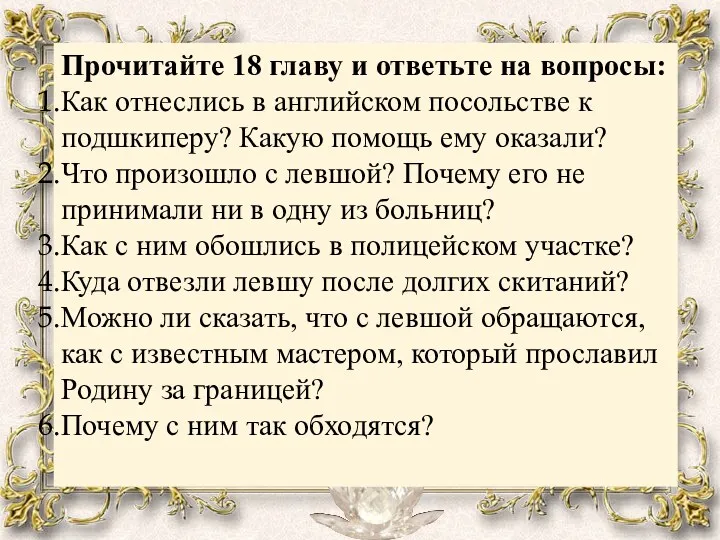 Прочитайте 18 главу и ответьте на вопросы:
1.Как отнеслись в английском посольстве к подшкиперу? Какую помощь ему оказали?
2.Что произошло с левшой? Почему его не принимали ни в одну из больниц?
3.Как с ним обошлись в полицейском участке?
4.Куда отвезли левшу после долгих скитаний?
5.Можно ли сказать, что с левшой обращаются, как с известным мастером, который прославил Родину за границей?
6.Почему с ним так обходятся?